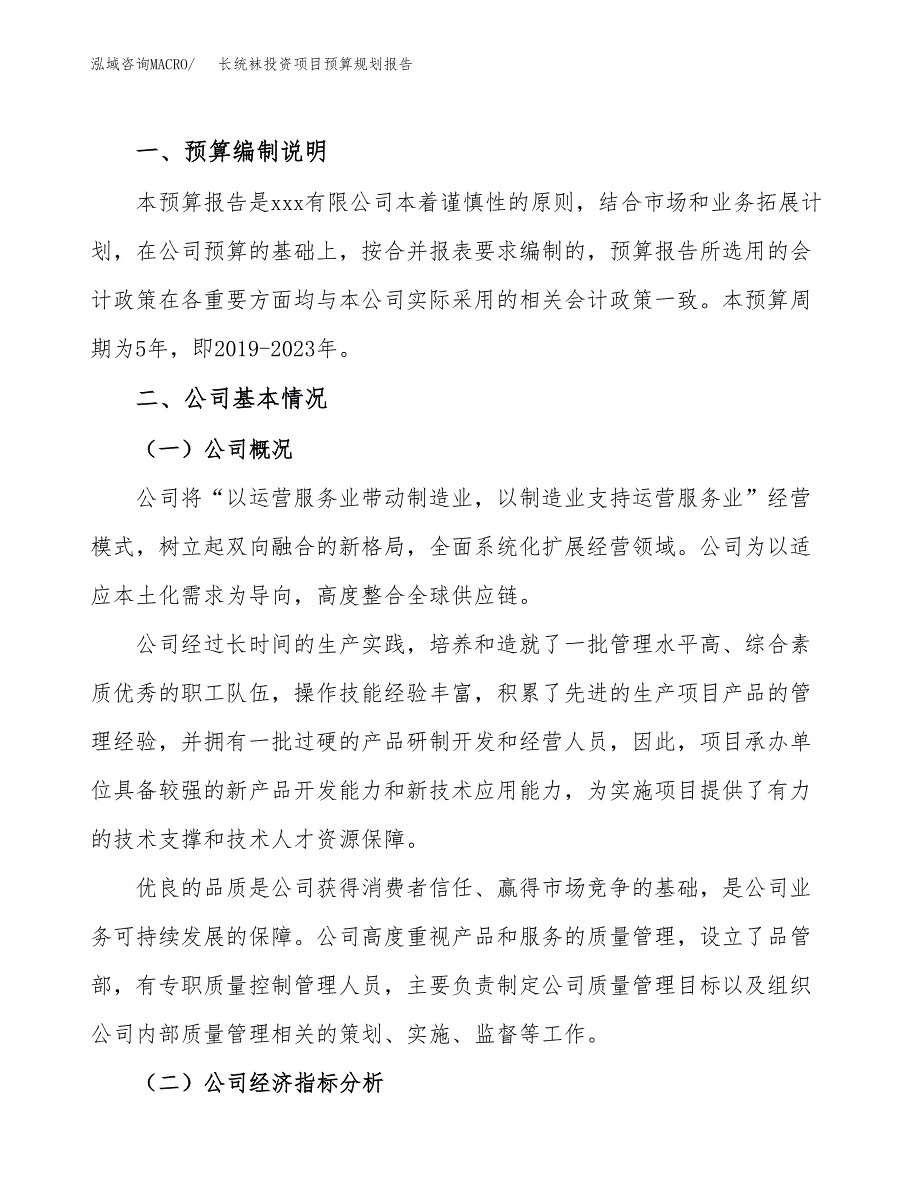 泓域咨询MACRO/ 长统袜投资项目预算规划报告

一、预算编制说明

本预算报告是xxx有限公司本着谨慎性的原则，结合市场和业务拓展计划，在公司预算的基础上，按合并报表要求编制的，预算报告所选用的会计政策在各重要方面均与本公司实际采用的相关会计政策一致。本预算周期为5年，即2019-2023年。

二、公司基本情况

（一）公司概况

公司将“以运营服务业带动制造业，以制造业支持运营服务业”经营模式，树立起双向融合的新格局，全面系统化扩展经营领域。公司为以适应本土化需求为导向，高度整合全球供应链。

公司经过长时间的生产实践，培养和造就了一批管理水平高、综合素质优秀的职工队伍，操作技能经验丰富，积累了先进的生产项目产品的管理经验，并拥有一批过硬的产品研制开发和经营人员，因此，项目承办单位具备较强的新产品开发能力和新技术应用能力，为实施项目提供了有力的技术支撑和技术人才资源保障。

优良的品质是公司获得消费者信任、赢得市场竞争的基础，是公司业务可持续发展的保障。公司高度重视产品和服务的质量管理，设立了品管部，有专职质量控制管理人员，主要负责制定公司质量管理目标以及组织公司内部质量管理相关的策划、实施、监督等工作。

（二）公司经济指标分析